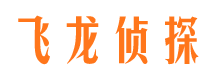 飞龙侦探